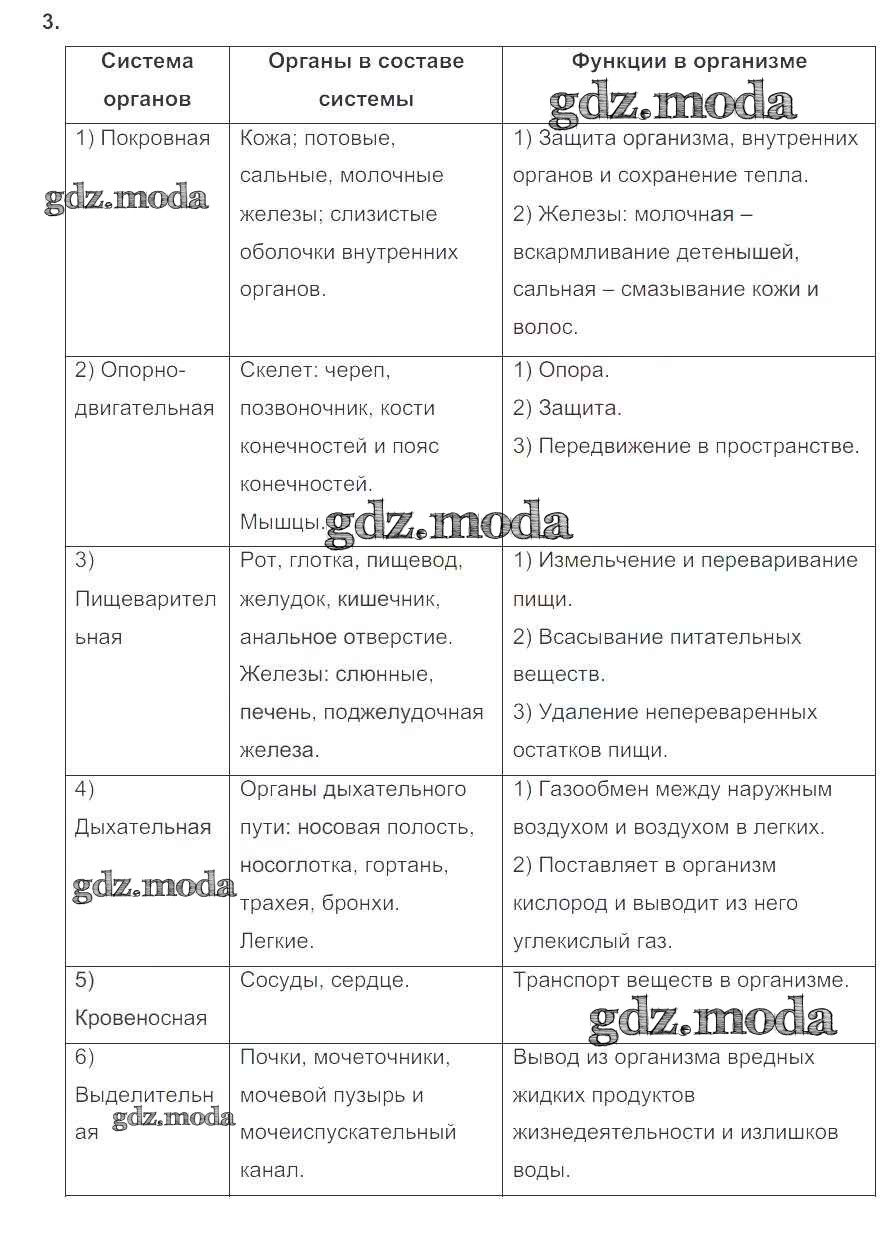 3.

| Система органов | Органы в составе системы | Функции в организме |
|---|---|---|
| 1) Покровная | Кожа; потовые, сальные, молочные железы; слизистые оболочки внутренних органов. | 1) Защита организма, внутренних органов и сохранение тепла. 2) Железы: молочная – вскармливание детенышей, сальная – смазывание кожи и волос. |
| 2) Опорно-двигательная | Скелет: череп, позвоночник, кости конечностей и пояс конечностей. Мышцы. | 1) Опора. 2) Защита. 3) Передвижение в пространстве. |
| 3) Пищеварительная | Рот, глотка, пищевод, желудок, кишечник, анальное отверстие. Железы: слюнные, печень, поджелудочная железа. | 1) Измельчение и переваривание пищи. 2) Всасывание питательных веществ. 3) Удаление непереваренных остатков пищи. |
| 4) Дыхательная | Органы дыхательного пути: носовая полость, носоглотка, гортань, трахея, бронхи. Легкие. | 1) Газообмен между наружным воздухом и воздухом в легких. 2) Поставляет в организм кислород и выводит из него углекислый газ. |
| 5) Кровеносная | Сосуды, сердце. | Транспорт веществ в организме. |
| 6) Выделительная | Почки, мочеточники, мочевой пузырь и мочеиспускательный канал. | Вывод из организма вредных жидких продуктов жизнедеятельности и излишков воды. |

gdz.moda gdz.moda gdz.moda gdz.moda gdz.moda gdz.moda